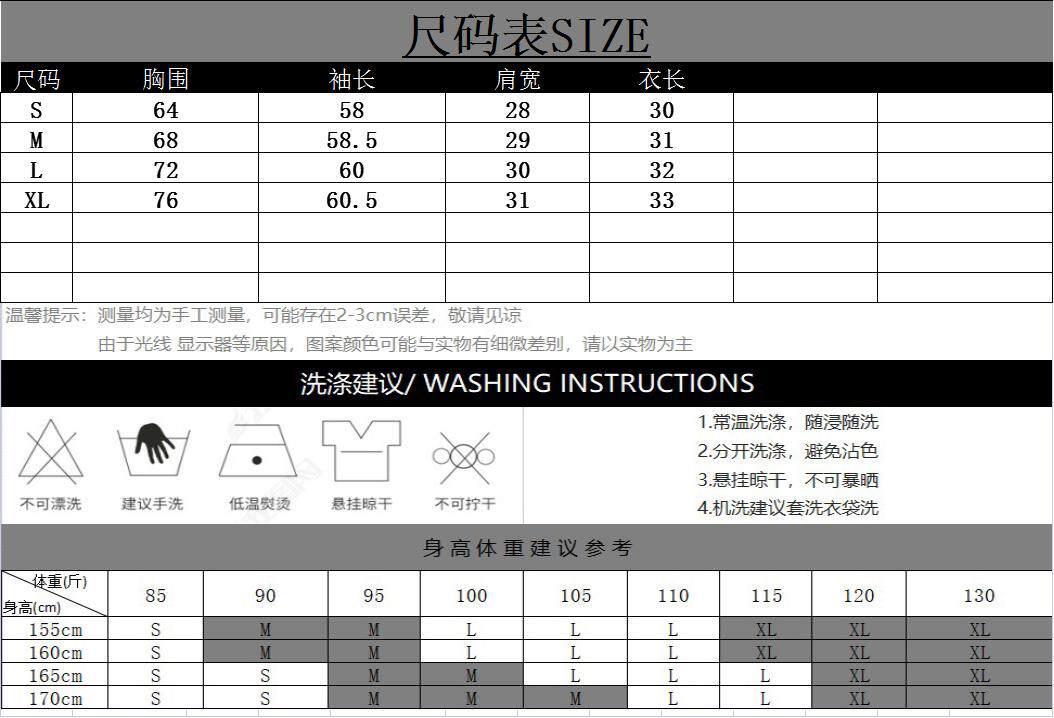 尺码表SIZE

| 尺码 | 胸围 | 袖长 | 肩宽 | 衣长 | | |
|---|---|---|---|---|---|---|
| S | 64 | 58 | 28 | 30 | | |
| M | 68 | 58.5 | 29 | 31 | | |
| L | 72 | 60 | 30 | 32 | | |
| XL | 76 | 60.5 | 31 | 33 | | |
| | | | | | | |
| | | | | | | |
| | | | | | | |

温馨提示：测量均为手工测量，可能存在2-3cm误差，敬请见谅
由于光线 显示器等原因，图案颜色可能与实物有细微差别，请以实物为主

洗涤建议/ WASHING INSTRUCTIONS

不可漂洗 建议手洗 低温熨烫 悬挂晾干 不可拧干

1.常温洗涤，随浸随洗
2.分开洗涤，避免沾色
3.悬挂晾干，不可暴晒
4.机洗建议套洗衣袋洗

身高体重建议参考

| 体重(斤) 身高(cm) | 85 | 90 | 95 | 100 | 105 | 110 | 115 | 120 | 130 |
|---|---|---|---|---|---|---|---|---|---|
| 155cm | S | M | M | L | L | L | XL | XL | XL |
| 160cm | S | M | M | L | L | L | XL | XL | XL |
| 165cm | S | S | M | M | L | L | L | XL | XL |
| 170cm | S | S | M | M | M | L | L | XL | XL |